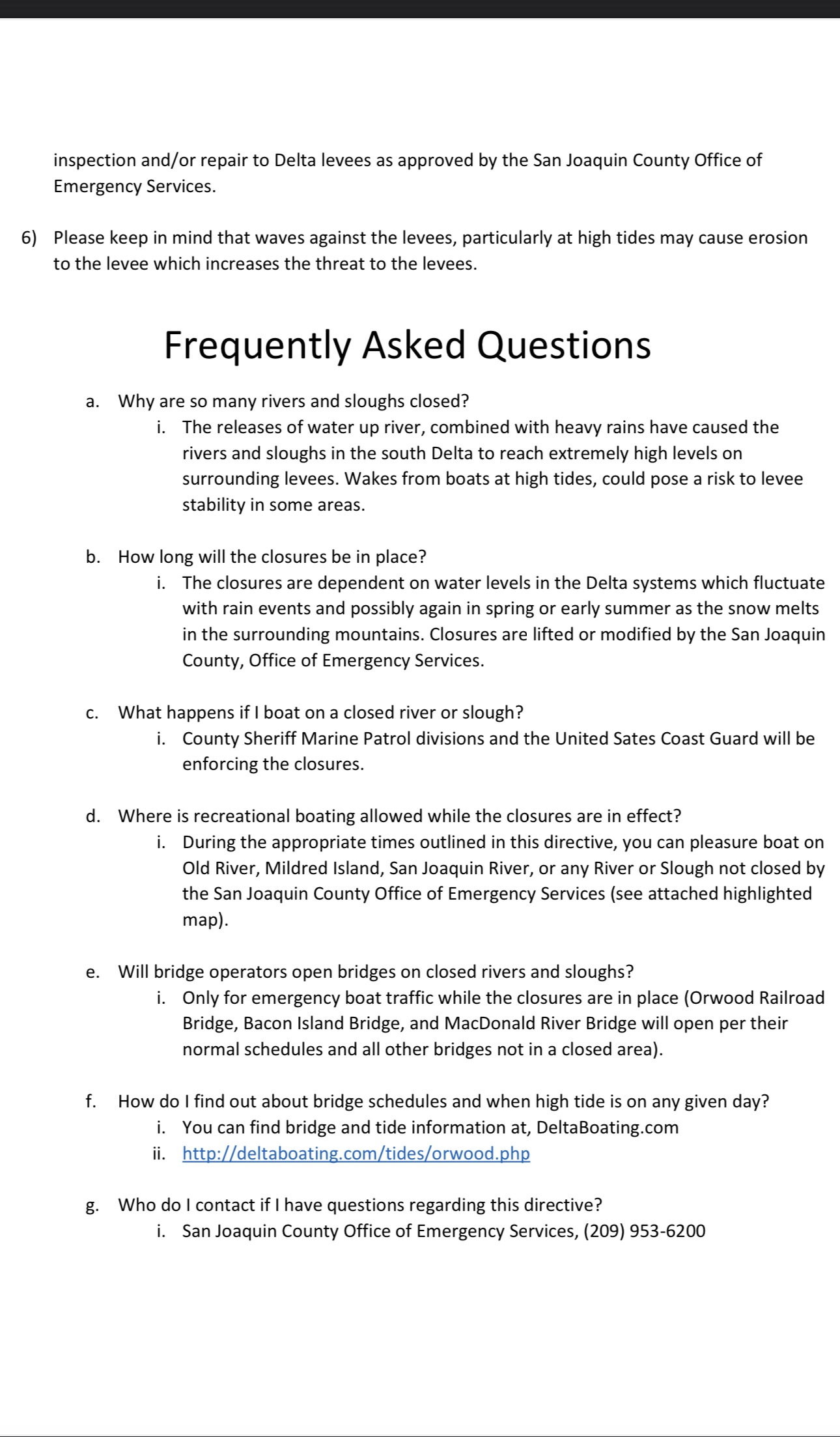 inspection and/or repair to Delta levees as approved by the San Joaquin County Office of Emergency Services.

6) Please keep in mind that waves against the levees, particularly at high tides may cause erosion to the levee which increases the threat to the levees.

Frequently Asked Questions

a. Why are so many rivers and sloughs closed?
i. The releases of water up river, combined with heavy rains have caused the rivers and sloughs in the south Delta to reach extremely high levels on surrounding levees. Wakes from boats at high tides, could pose a risk to levee stability in some areas.

b. How long will the closures be in place?
i. The closures are dependent on water levels in the Delta systems which fluctuate with rain events and possibly again in spring or early summer as the snow melts in the surrounding mountains. Closures are lifted or modified by the San Joaquin County, Office of Emergency Services.

c. What happens if I boat on a closed river or slough?
i. County Sheriff Marine Patrol divisions and the United Sates Coast Guard will be enforcing the closures.

d. Where is recreational boating allowed while the closures are in effect?
i. During the appropriate times outlined in this directive, you can pleasure boat on Old River, Mildred Island, San Joaquin River, or any River or Slough not closed by the San Joaquin County Office of Emergency Services (see attached highlighted map).

e. Will bridge operators open bridges on closed rivers and sloughs?
i. Only for emergency boat traffic while the closures are in place (Orwood Railroad Bridge, Bacon Island Bridge, and MacDonald River Bridge will open per their normal schedules and all other bridges not in a closed area).

f. How do I find out about bridge schedules and when high tide is on any given day?
i. You can find bridge and tide information at, DeltaBoating.com
ii. http://deltaboating.com/tides/orwood.php

g. Who do I contact if I have questions regarding this directive?
i. San Joaquin County Office of Emergency Services, (209) 953-6200